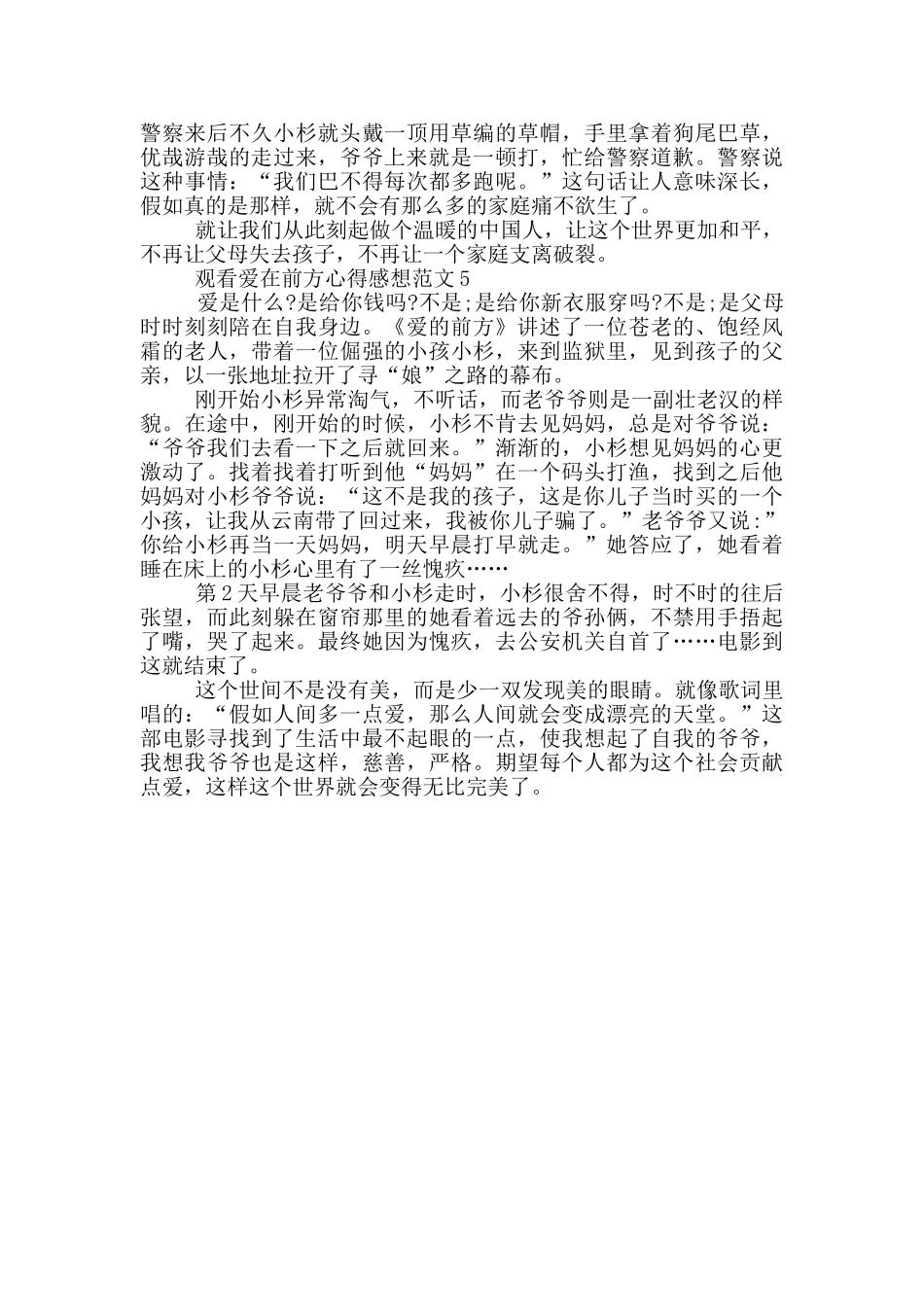 警察来后不久小杉就头戴一顶用草编的草帽，手里拿着狗尾巴草，优哉游哉的走过来，爷爷上来就是一顿打，忙给警察道歉。警察说这种事情：“我们巴不得每次都多跑呢。”这句话让人意味深长，假如真的是那样，就不会有那么多的家庭痛不欲生了。

就让我们从此刻起做个温暖的中国人，让这个世界更加和平，不再让父母失去孩子，不再让一个家庭支离破裂。

观看爱在前方心得感想范文5

爱是什么?是给你钱吗?不是;是给你新衣服穿吗?不是;是父母时时刻刻陪在自我身边。《爱的前方》讲述了一位苍老的、饱经风霜的老人，带着一位倔强的小孩小杉，来到监狱里，见到孩子的父亲，以一张地址拉开了寻“娘”之路的幕布。

刚开始小杉异常淘气，不听话，而老爷爷则是一副壮老汉的样貌。在途中，刚开始的时候，小杉不肯去见妈妈，总是对爷爷说：“爷爷我们去看一下之后就回来。”渐渐的，小杉想见妈妈的心更激动了。找着找着打听到他“妈妈”在一个码头打渔，找到之后他妈妈对小杉爷爷说：“这不是我的孩子，这是你儿子当时买的一个小孩，让我从云南带了回过来，我被你儿子骗了。”老爷爷又说:”你给小杉再当一天妈妈，明天早晨打早就走。”她答应了，她看着睡在床上的小杉心里有了一丝愧疚……

第2天早晨老爷爷和小杉走时，小杉很舍不得，时不时的往后张望，而此刻躲在窗帘那里的她看着远去的爷孙俩，不禁用手捂起了嘴，哭了起来。最终她因为愧疚，去公安机关自首了……电影到这就结束了。

这个世间不是没有美，而是少一双发现美的眼睛。就像歌词里唱的：“假如人间多一点爱，那么人间就会变成漂亮的天堂。”这部电影寻找到了生活中最不起眼的一点，使我想起了自我的爷爷，我想我爷爷也是这样，慈善，严格。期望每个人都为这个社会贡献点爱，这样这个世界就会变得无比完美了。